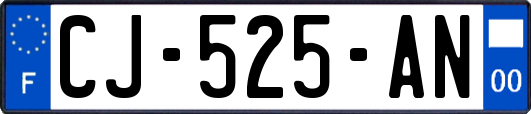 F
CJ-525-AN
00